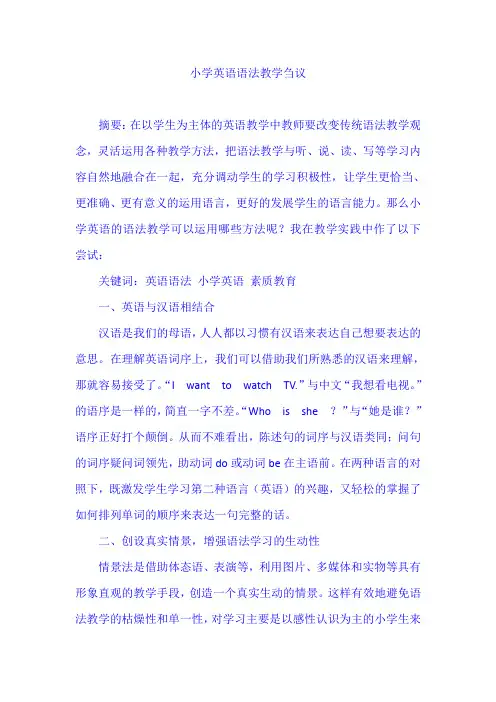 小学英语语法教学刍议

摘要：在以学生为主体的英语教学中教师要改变传统语法教学观念，灵活运用各种教学方法，把语法教学与听、说、读、写等学习内容自然地融合在一起，充分调动学生的学习积极性，让学生更恰当、更准确、更有意义的运用语言，更好的发展学生的语言能力。那么小学英语的语法教学可以运用哪些方法呢？我在教学实践中作了以下尝试：

关键词：英语语法 小学英语 素质教育

一、英语与汉语相结合

汉语是我们的母语，人人都以习惯有汉语来表达自己想要表达的意思。在理解英语词序上，我们可以借助我们所熟悉的汉语来理解，那就容易接受了。“I want to watch TV.”与中文“我想看电视。”的语序是一样的，简直一字不差。“Who is she ?”与“她是谁？”语序正好打个颠倒。从而不难看出，陈述句的词序与汉语类同；问句的词序疑问词领先，助动词 do 或动词 be 在主语前。在两种语言的对照下，既激发学生学习第二种语言（英语）的兴趣，又轻松的掌握了如何排列单词的顺序来表达一句完整的话。

二、创设真实情景，增强语法学习的生动性

情景法是借助体态语、表演等，利用图片、多媒体和实物等具有形象直观的教学手段，创造一个真实生动的情景。这样有效地避免语法教学的枯燥性和单一性，对学习主要是以感性认识为主的小学生来